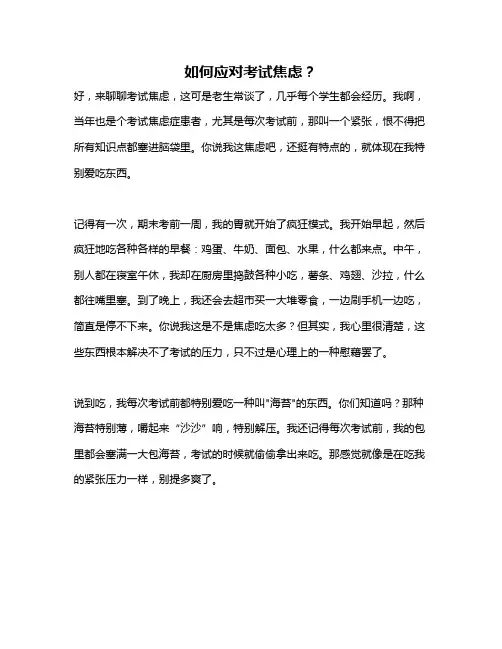 如何应对考试焦虑？

好，来聊聊考试焦虑，这可是老生常谈了，几乎每个学生都会经历。我啊，当年也是个考试焦虑症患者，尤其是每次考试前，那叫一个紧张，恨不得把所有知识点都塞进脑袋里。你说我这焦虑吧，还挺有特点的，就体现在我特别爱吃东西。

记得有一次，期末考前一周，我的胃就开始了疯狂模式。我开始早起，然后疯狂地吃各种各样的早餐：鸡蛋、牛奶、面包、水果，什么都来点。中午，别人都在寝室午休，我却在厨房里捣鼓各种小吃，薯条、鸡翅、沙拉，什么都往嘴里塞。到了晚上，我还会去超市买一大堆零食，一边刷手机一边吃，简直是停不下来。你说我这是不是焦虑吃太多？但其实，我心里很清楚，这些东西根本解决不了考试的压力，只不过是心理上的一种慰藉罢了。

说到吃，我每次考试前都特别爱吃一种叫"海苔"的东西。你们知道吗？那种海苔特别薄，嚼起来 "沙沙" 响，特别解压。我还记得每次考试前，我的包里都会塞满一大包海苔，考试的时候就偷偷拿出来吃。那感觉就像是在吃我的紧张压力一样，别提多爽了。